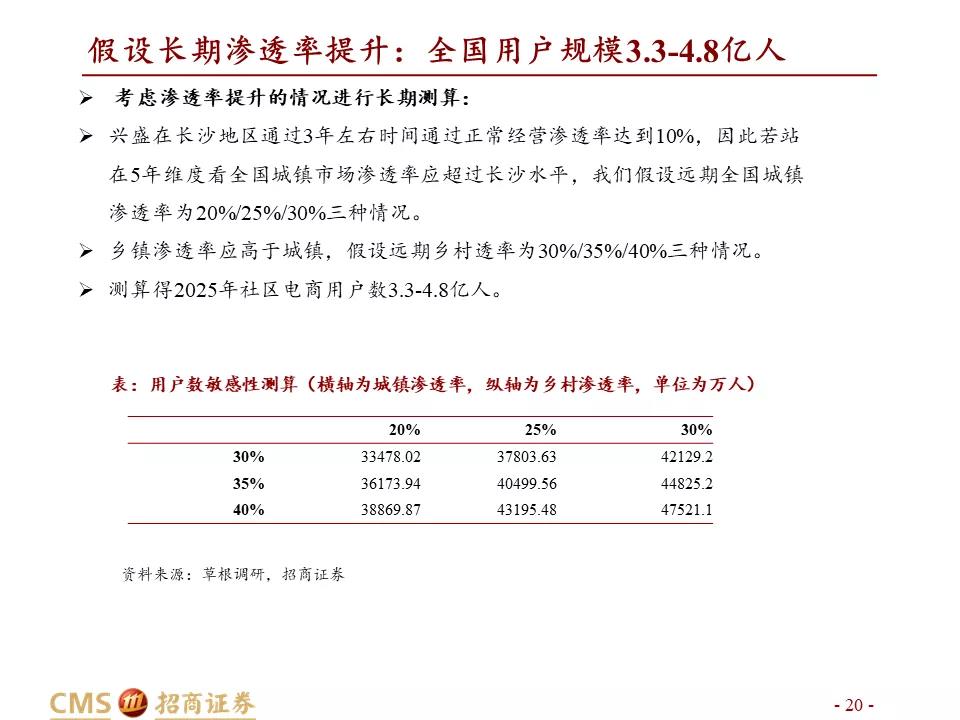 假设长期渗透率提升：全国用户规模3.3-4.8亿人

➢ 考虑渗透率提升的情况进行长期测算：

➢ 兴盛在长沙地区通过3年左右时间通过正常经营渗透率达到10%，因此若站在5年维度看全国城镇市场渗透率应超过长沙水平，我们假设远期全国城镇渗透率为20%/25%/30%三种情况。

➢ 乡镇渗透率应高于城镇，假设远期乡村透率为30%/35%/40%三种情况。

➢ 测算得2025年社区电商用户数3.3-4.8亿人。

表：用户数敏感性测算（横轴为城镇渗透率，纵轴为乡村渗透率，单位为万人）

| | 20% | 25% | 30% |
|---|---|---|---|
| 30% | 33478.02 | 37803.63 | 42129.2 |
| 35% | 36173.94 | 40499.56 | 44825.2 |
| 40% | 38869.87 | 43195.48 | 47521.1 |

资料来源：草根调研，招商证券

CMS 招商证券

- 20 -